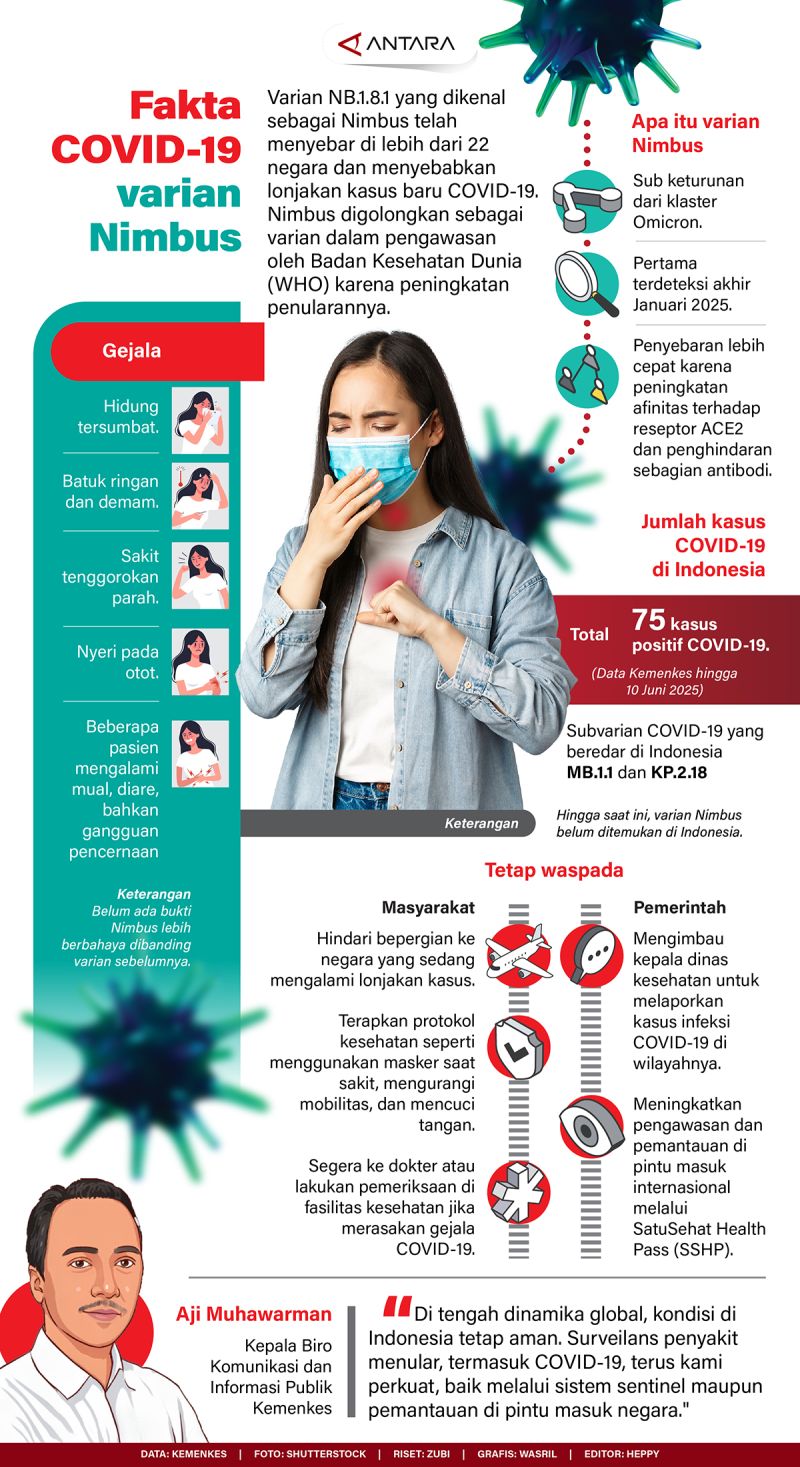 ANTARA

Fakta COVID-19 varian Nimbus

Varian NB.1.8.1 yang dikenal sebagai Nimbus telah menyebar di lebih dari 22 negara dan menyebabkan lonjakan kasus baru COVID-19. Nimbus digolongkan sebagai varian dalam pengawasan oleh Badan Kesehatan Dunia (WHO) karena peningkatan penularannya.

Apa itu varian Nimbus

Sub keturunan dari klaster Omicron.

Pertama terdeteksi akhir Januari 2025.

Penyebaran lebih cepat karena peningkatan afinitas terhadap reseptor ACE2 dan penghindaran sebagian antibodi.

Gejala

Hidung tersumbat.

Batuk ringan dan demam.

Sakit tenggorokan parah.

Nyeri pada otot.

Beberapa pasien mengalami mual, diare, bahkan gangguan pencernaan

Keterangan
Belum ada bukti Nimbus lebih berbahaya dibanding varian sebelumnya.

Jumlah kasus COVID-19 di Indonesia

Total 75 kasus positif COVID-19.

(Data Kemenkes hingga 10 Juni 2025)

Subvarian COVID-19 yang beredar di Indonesia MB.1.1 dan KP.2.18

Keterangan

Hingga saat ini, varian Nimbus belum ditemukan di Indonesia.

Tetap waspada

Masyarakat

Hindari bepergian ke negara yang sedang mengalami lonjakan kasus.

Terapkan protokol kesehatan seperti menggunakan masker saat sakit, mengurangi mobilitas, dan mencuci tangan.

Segera ke dokter atau lakukan pemeriksaan di fasilitas kesehatan jika merasakan gejala COVID-19.

Pemerintah

Mengimbau kepala dinas kesehatan untuk melaporkan kasus infeksi COVID-19 di wilayahnya.

Meningkatkan pengawasan dan pemantauan di pintu masuk internasional melalui SatuSehat Health Pass (SSHP).

Aji Muhawarman

Kepala Biro Komunikasi dan Informasi Publik Kemenkes

"Di tengah dinamika global, kondisi di Indonesia tetap aman. Surveilans penyakit menular, termasuk COVID-19, terus kami perkuat, baik melalui sistem sentinel maupun pemantauan di pintu masuk negara."

DATA: KEMENKES | FOTO: SHUTTERSTOCK | RISET: ZUBI | GRAFIS: WASRIL | EDITOR: HEPPY